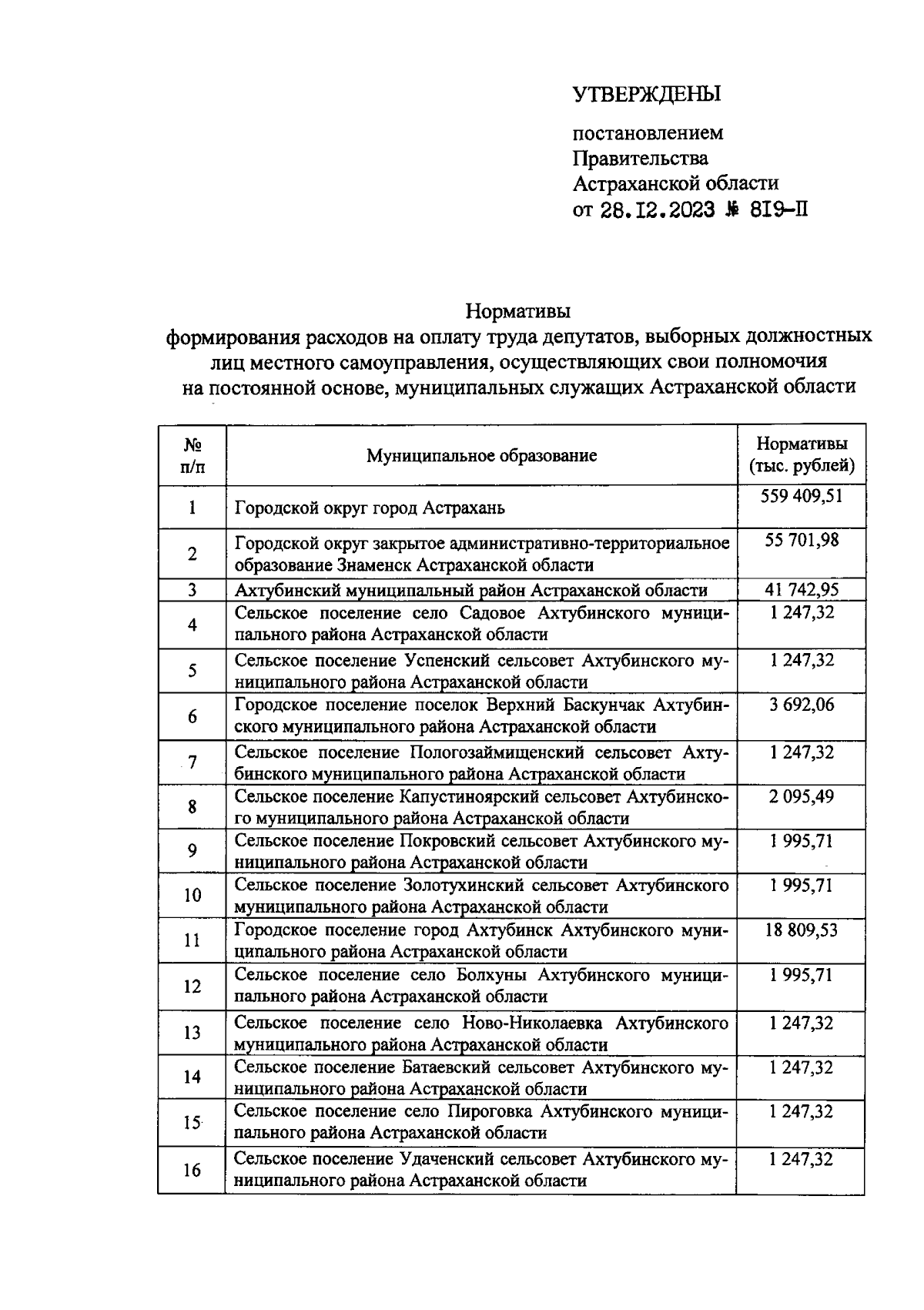 УТВЕРЖДЕНЫ

постановлением Правительства Астраханской области от 28.12.2023 № 819-П

Нормативы
формирования расходов на оплату труда депутатов, выборных должностных лиц местного самоуправления, осуществляющих свои полномочия на постоянной основе, муниципальных служащих Астраханской области

| № п/п | Муниципальное образование | Нормативы (тыс. рублей) |
|---|---|---|
| 1 | Городской округ город Астрахань | 559 409,51 |
| 2 | Городской округ закрытое административно-территориальное образование Знаменск Астраханской области | 55 701,98 |
| 3 | Ахтубинский муниципальный район Астраханской области | 41 742,95 |
| 4 | Сельское поселение село Садовое Ахтубинского муниципального района Астраханской области | 1 247,32 |
| 5 | Сельское поселение Успенский сельсовет Ахтубинского муниципального района Астраханской области | 1 247,32 |
| 6 | Городское поселение поселок Верхний Баскунчак Ахтубинского муниципального района Астраханской области | 3 692,06 |
| 7 | Сельское поселение Пологозаймищенский сельсовет Ахтубинского муниципального района Астраханской области | 1 247,32 |
| 8 | Сельское поселение Капустиноярский сельсовет Ахтубинского муниципального района Астраханской области | 2 095,49 |
| 9 | Сельское поселение Покровский сельсовет Ахтубинского муниципального района Астраханской области | 1 995,71 |
| 10 | Сельское поселение Золотухинский сельсовет Ахтубинского муниципального района Астраханской области | 1 995,71 |
| 11 | Городское поселение город Ахтубинск Ахтубинского муниципального района Астраханской области | 18 809,53 |
| 12 | Сельское поселение село Болхуны Ахтубинского муниципального района Астраханской области | 1 995,71 |
| 13 | Сельское поселение село Ново-Николаевка Ахтубинского муниципального района Астраханской области | 1 247,32 |
| 14 | Сельское поселение Батаевский сельсовет Ахтубинского муниципального района Астраханской области | 1 247,32 |
| 15 | Сельское поселение село Пироговка Ахтубинского муниципального района Астраханской области | 1 247,32 |
| 16 | Сельское поселение Удаченский сельсовет Ахтубинского муниципального района Астраханской области | 1 247,32 |